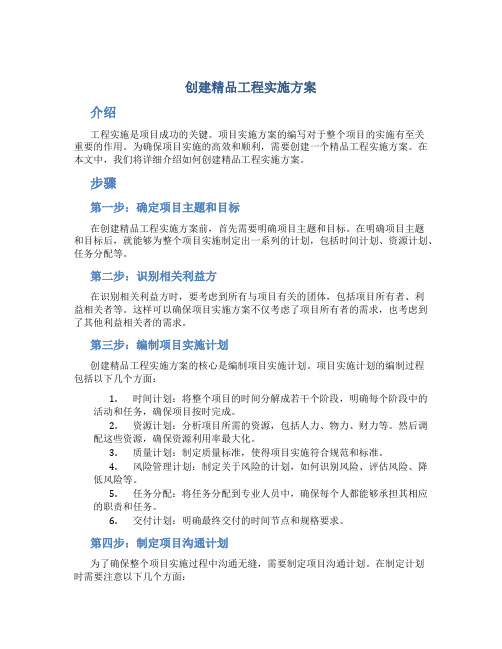 创建精品工程实施方案

介绍

工程实施是项目成功的关键。项目实施方案的编写对于整个项目的实施有至关重要的作用。为确保项目实施的高效和顺利，需要创建一个精品工程实施方案。在本文中，我们将详细介绍如何创建精品工程实施方案。

步骤

第一步：确定项目主题和目标

在创建精品工程实施方案前，首先需要明确项目主题和目标。在明确项目主题和目标后，就能够为整个项目实施制定出一系列的计划，包括时间计划、资源计划、任务分配等。

第二步：识别相关利益方

在识别相关利益方时，要考虑到所有与项目有关的团体，包括项目所有者、利益相关者等。这样可以确保项目实施方案不仅考虑了项目所有者的需求，也考虑到了其他利益相关者的需求。

第三步：编制项目实施计划

创建精品工程实施方案的核心是编制项目实施计划。项目实施计划的编制过程包括以下几个方面：

1. 时间计划：将整个项目的时间分解成若干个阶段，明确每个阶段中的活动和任务，确保项目按时完成。
2. 资源计划：分析项目所需的资源，包括人力、物力、财力等。然后调配这些资源，确保资源利用率最大化。
3. 质量计划：制定质量标准，使得项目实施符合规范和标准。
4. 风险管理计划：制定关于风险的计划，如何识别风险、评估风险、降低风险等。
5. 任务分配：将任务分配到专业人员中，确保每个人都能够承担其相应的职责和任务。
6. 交付计划：明确最终交付的时间节点和规格要求。

第四步：制定项目沟通计划

为了确保整个项目实施过程中沟通无缝，需要制定项目沟通计划。在制定计划时需要注意以下几个方面：